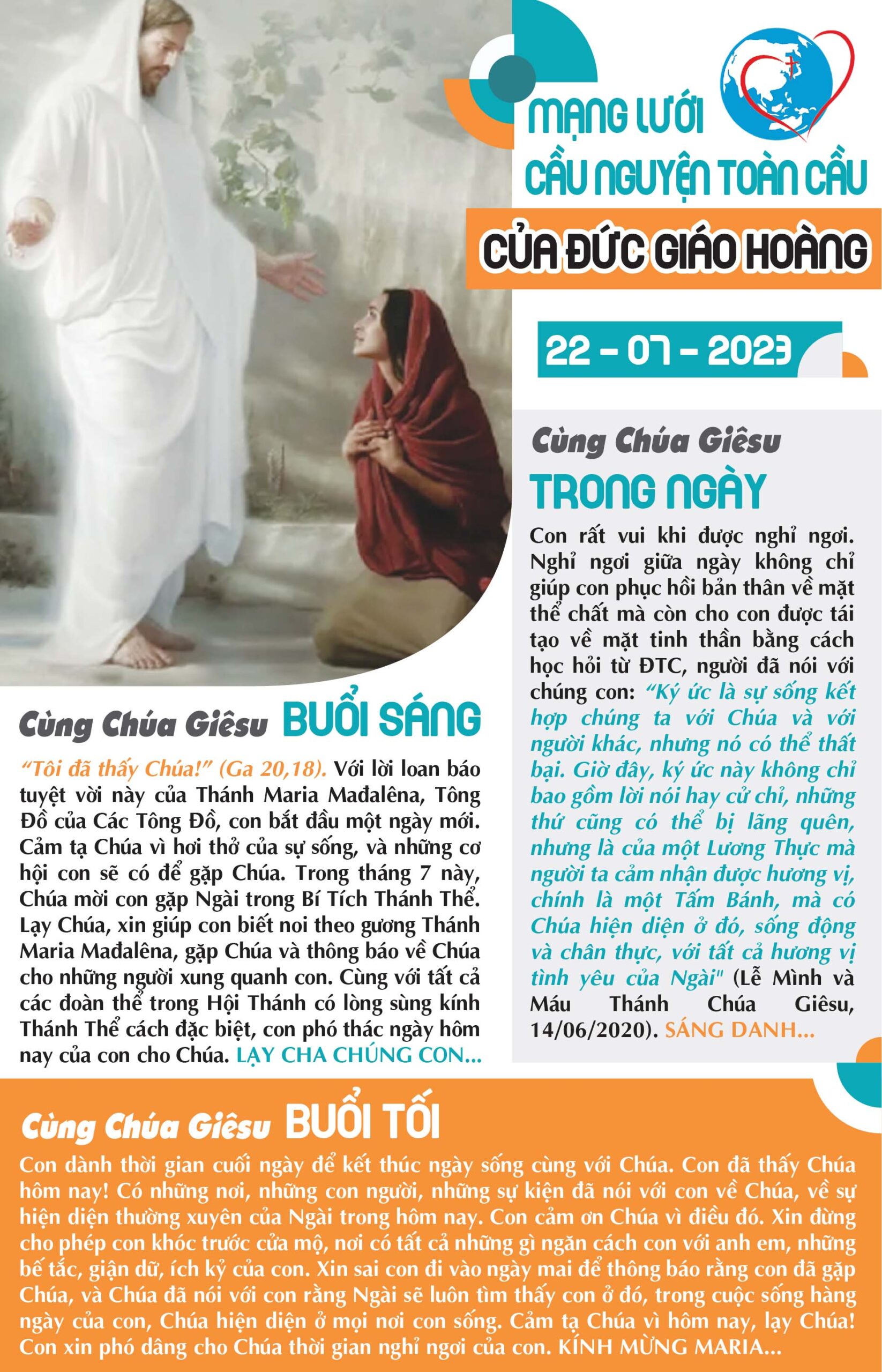 MẠNG LƯỚI
CẦU NGUYỆN TOÀN CẦU
CỦA ĐỨC GIÁO HOÀNG

22 - 07 - 2023

Cùng Chúa Giêsu BUỔI SÁNG

"Tôi đã thấy Chúa!" (Ga 20,18). Với lời loan báo tuyệt vời này của Thánh Maria Mađalêna, Tông Đồ của Các Tông Đồ, con bắt đầu một ngày mới. Cảm tạ Chúa vì hơi thở của sự sống, và những cơ hội con sẽ có để gặp Chúa. Trong tháng 7 này, Chúa mời con gặp Ngài trong Bí Tích Thánh Thể. Lạy Chúa, xin giúp con biết noi theo gương Thánh Maria Mađalêna, gặp Chúa và thông báo về Chúa cho những người xung quanh con. Cùng với tất cả các đoàn thể trong Hội Thánh có lòng sùng kính Thánh Thể cách đặc biệt, con phó thác ngày hôm nay của con cho Chúa. LẠY CHA CHÚNG CON...

Cùng Chúa Giêsu
TRONG NGÀY

Con rất vui khi được nghỉ ngơi. Nghỉ ngơi giữa ngày không chỉ giúp con phục hồi bản thân về mặt thể chất mà còn cho con được tái tạo về mặt tinh thần bằng cách học hỏi từ ĐTC, người đã nói với chúng con: "Ký ức là sự sống kết hợp chúng ta với Chúa và với người khác, nhưng nó có thể thất bại. Giờ đây, ký ức này không chỉ bao gồm lời nói hay cử chỉ, những thứ cũng có thể bị lãng quên, nhưng là của một Lương Thực mà người ta cảm nhận được hương vị, chính là một Tấm Bánh, mà có Chúa hiện diện ở đó, sống động và chân thực, với tất cả hương vị tình yêu của Ngài" (Lễ Mình và Máu Thánh Chúa Giêsu, 14/06/2020). SÁNG DANH...

Cùng Chúa Giêsu BUỔI TỐI

Con dành thời gian cuối ngày để kết thúc ngày sống cùng với Chúa. Con đã thấy Chúa hôm nay! Có những nơi, những con người, những sự kiện đã nói với con về Chúa, về sự hiện diện thường xuyên của Ngài trong hôm nay. Con cảm ơn Chúa vì điều đó. Xin đừng cho phép con khóc trước cửa mộ, nơi có tất cả những gì ngăn cách con với anh em, những bế tắc, giận dữ, ích kỷ của con. Xin sai con đi vào ngày mai để thông báo rằng con đã gặp Chúa, và Chúa đã nói với con rằng Ngài sẽ luôn tìm thấy con ở đó, trong cuộc sống hàng ngày của con, Chúa hiện diện ở mọi nơi con sống. Cảm tạ Chúa vì hôm nay, lạy Chúa! Con xin phó dâng cho Chúa thời gian nghỉ ngơi của con. KÍNH MỪNG MARIA...